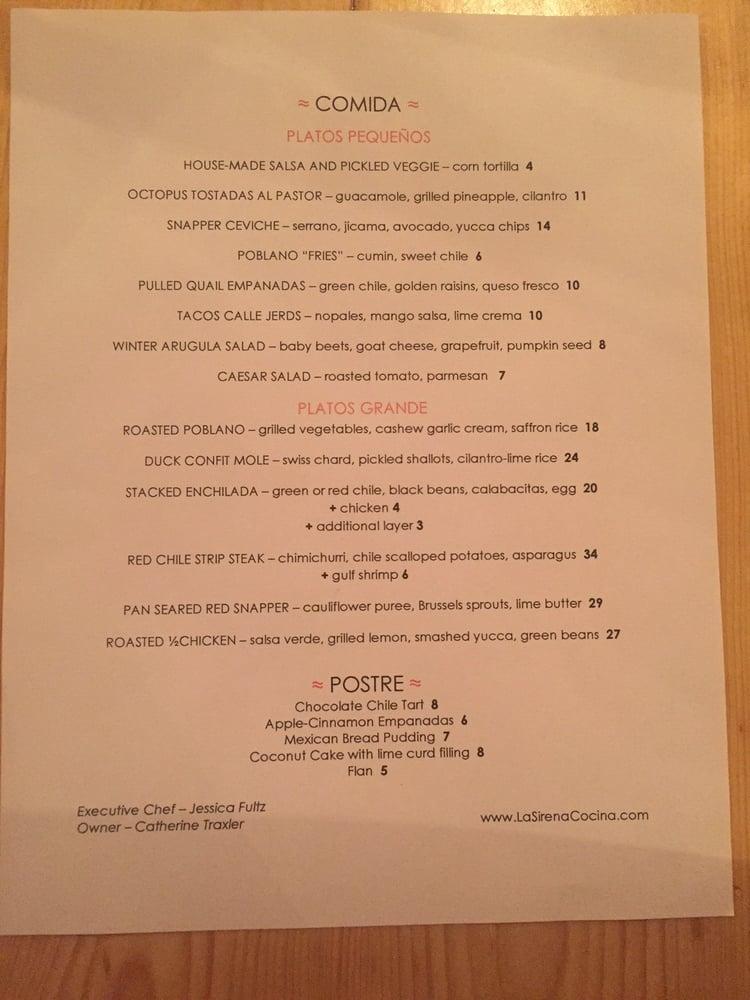 ≈ COMIDA ≈

PLATOS PEQUEÑOS

HOUSE-MADE SALSA AND PICKLED VEGGIE – corn tortilla 4

OCTOPUS TOSTADAS AL PASTOR – guacamole, grilled pineapple, cilantro 11

SNAPPER CEVICHE – serrano, jicama, avocado, yucca chips 14

POBLANO "FRIES" – cumin, sweet chile 6

PULLED QUAIL EMPANADAS – green chile, golden raisins, queso fresco 10

TACOS CALLE JERDS – nopales, mango salsa, lime crema 10

WINTER ARUGULA SALAD – baby beets, goat cheese, grapefruit, pumpkin seed 8

CAESAR SALAD – roasted tomato, parmesan 7

PLATOS GRANDE

ROASTED POBLANO – grilled vegetables, cashew garlic cream, saffron rice 18

DUCK CONFIT MOLE – swiss chard, pickled shallots, cilantro-lime rice 24

STACKED ENCHILADA – green or red chile, black beans, calabacitas, egg 20
+ chicken 4
+ additional layer 3

RED CHILE STRIP STEAK – chimichurri, chile scalloped potatoes, asparagus 34
+ gulf shrimp 6

PAN SEARED RED SNAPPER – cauliflower puree, Brussels sprouts, lime butter 29

ROASTED ½CHICKEN – salsa verde, grilled lemon, smashed yucca, green beans 27

≈ POSTRE ≈

Chocolate Chile Tart 8
Apple-Cinnamon Empanadas 6
Mexican Bread Pudding 7
Coconut Cake with lime curd filling 8
Flan 5

Executive Chef – Jessica Fultz
Owner – Catherine Traxler

www.LaSirenaCocina.com